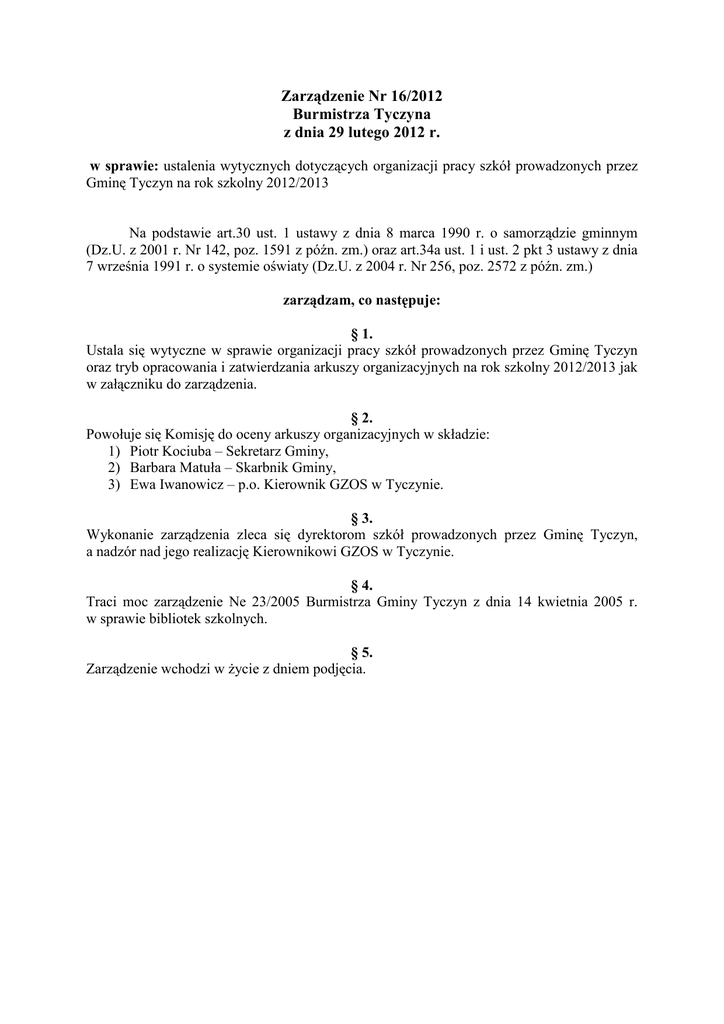 Zarządzenie Nr 16/2012
Burmistrza Tyczyna
z dnia 29 lutego 2012 r.

w sprawie: ustalenia wytycznych dotyczących organizacji pracy szkół prowadzonych przez Gminę Tyczyn na rok szkolny 2012/2013

Na podstawie art.30 ust. 1 ustawy z dnia 8 marca 1990 r. o samorządzie gminnym (Dz.U. z 2001 r. Nr 142, poz. 1591 z późn. zm.) oraz art.34a ust. 1 i ust. 2 pkt 3 ustawy z dnia 7 września 1991 r. o systemie oświaty (Dz.U. z 2004 r. Nr 256, poz. 2572 z późn. zm.)

zarządzam, co następuje:

§ 1.
Ustala się wytyczne w sprawie organizacji pracy szkół prowadzonych przez Gminę Tyczyn oraz tryb opracowania i zatwierdzania arkuszy organizacyjnych na rok szkolny 2012/2013 jak w załączniku do zarządzenia.

§ 2.
Powołuje się Komisję do oceny arkuszy organizacyjnych w składzie:
1) Piotr Kociuba – Sekretarz Gminy,
2) Barbara Matuła – Skarbnik Gminy,
3) Ewa Iwanowicz – p.o. Kierownik GZOS w Tyczynie.

§ 3.
Wykonanie zarządzenia zleca się dyrektorom szkół prowadzonych przez Gminę Tyczyn, a nadzór nad jego realizację Kierownikowi GZOS w Tyczynie.

§ 4.
Traci moc zarządzenie Ne 23/2005 Burmistrza Gminy Tyczyn z dnia 14 kwietnia 2005 r. w sprawie bibliotek szkolnych.

§ 5.
Zarządzenie wchodzi w życie z dniem podjęcia.